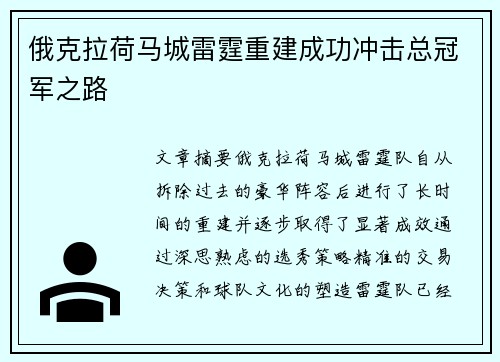 俄克拉荷马城雷霆重建成功冲击总冠军之路

文章摘要俄克拉荷马城雷霆队自从拆除过去的豪华阵容后进行了长时间的重建并逐步取得了显著成效通过深思熟虑的选秀策略精准的交易决策和球队文化的塑造雷霆队已经